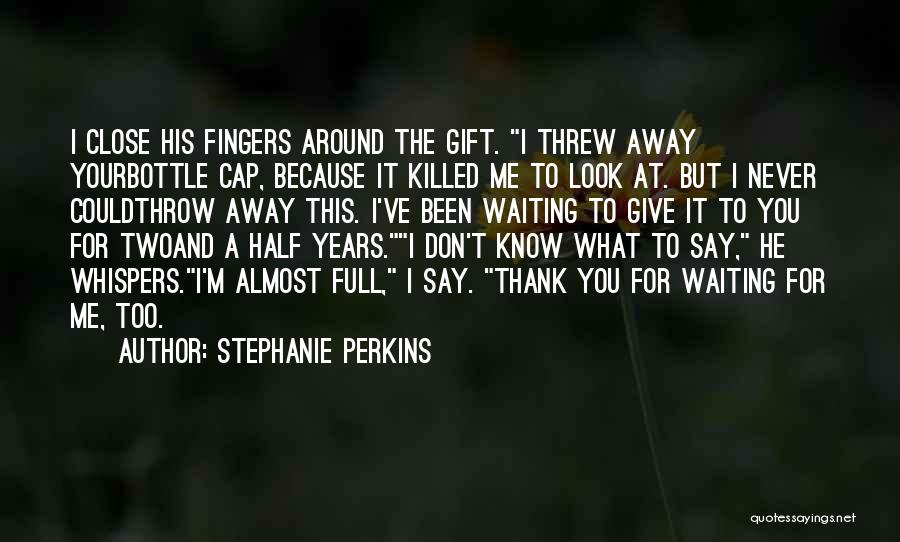 I CLOSE HIS FINGERS AROUND THE GIFT. "I THREW AWAY YOURBOTTLE CAP, BECAUSE IT KILLED ME TO LOOK AT. BUT I NEVER COULDTHROW AWAY THIS. I'VE BEEN WAITING TO GIVE IT TO YOU FOR TWOAND A HALF YEARS.""I DON'T KNOW WHAT TO SAY," HE WHISPERS."I'M ALMOST FULL," I SAY. "THANK YOU FOR WAITING FOR ME, TOO.

AUTHOR: STEPHANIE PERKINS

quotessayings.net